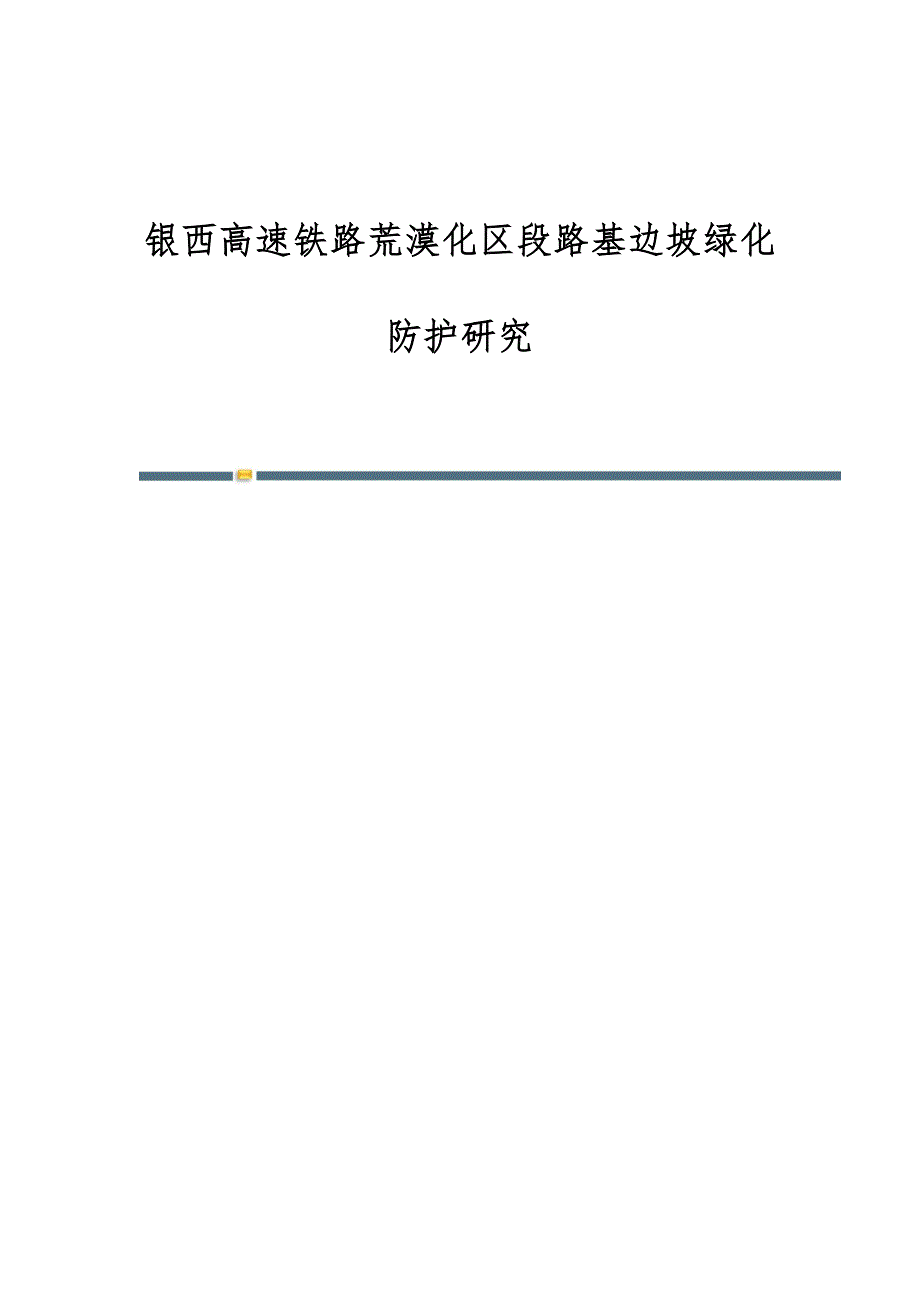 银西高速铁路荒漠化区段路基边坡绿化

防护研究